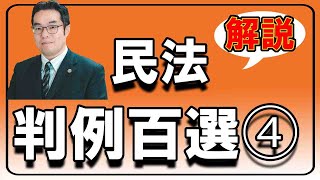 解説

民法

判例百選④